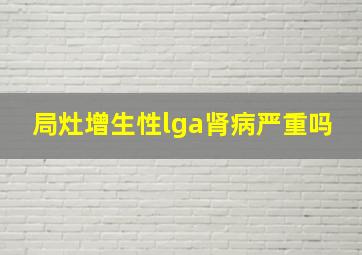 局灶增生性lga肾病严重吗